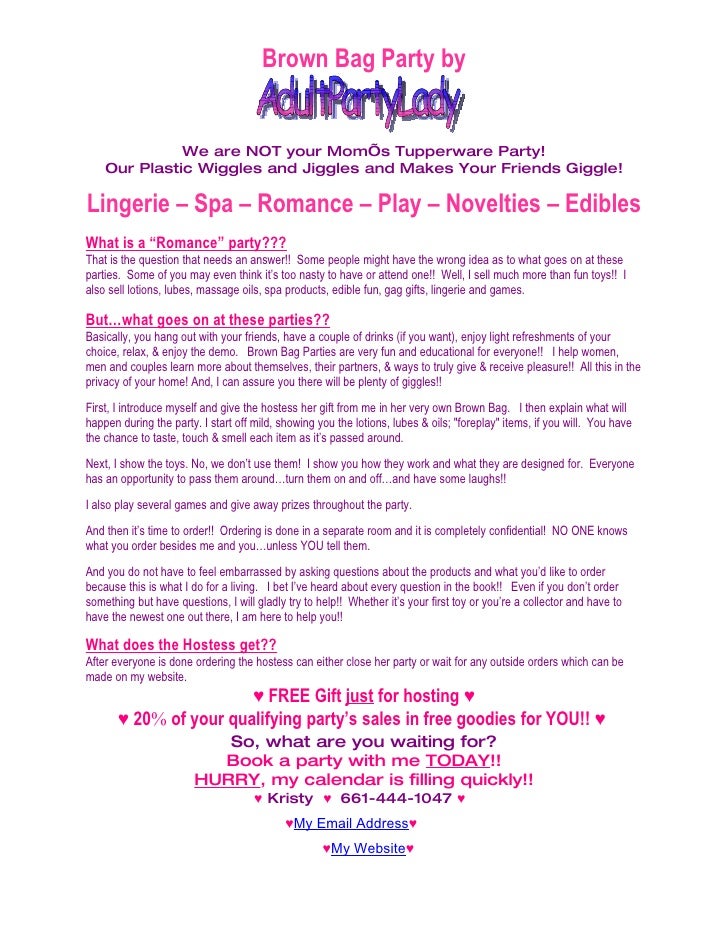 Brown Bag Party by

AdultPartyLady

We are NOT your MomÕs Tupperware Party!
Our Plastic Wiggles and Jiggles and Makes Your Friends Giggle!

Lingerie – Spa – Romance – Play – Novelties – Edibles

What is a "Romance" party???
That is the question that needs an answer!! Some people might have the wrong idea as to what goes on at these parties. Some of you may even think it's too nasty to have or attend one!! Well, I sell much more than fun toys!! I also sell lotions, lubes, massage oils, spa products, edible fun, gag gifts, lingerie and games.

But…what goes on at these parties??
Basically, you hang out with your friends, have a couple of drinks (if you want), enjoy light refreshments of your choice, relax, & enjoy the demo. Brown Bag Parties are very fun and educational for everyone!! I help women, men and couples learn more about themselves, their partners, & ways to truly give & receive pleasure!! All this in the privacy of your home! And, I can assure you there will be plenty of giggles!!

First, I introduce myself and give the hostess her gift from me in her very own Brown Bag. I then explain what will happen during the party. I start off mild, showing you the lotions, lubes & oils; "foreplay" items, if you will. You have the chance to taste, touch & smell each item as it's passed around.

Next, I show the toys. No, we don't use them! I show you how they work and what they are designed for. Everyone has an opportunity to pass them around…turn them on and off…and have some laughs!!

I also play several games and give away prizes throughout the party.

And then it's time to order!! Ordering is done in a separate room and it is completely confidential! NO ONE knows what you order besides me and you…unless YOU tell them.

And you do not have to feel embarrassed by asking questions about the products and what you'd like to order because this is what I do for a living. I bet I've heard about every question in the book!! Even if you don't order something but have questions, I will gladly try to help!! Whether it's your first toy or you're a collector and have to have the newest one out there, I am here to help you!!

What does the Hostess get??
After everyone is done ordering the hostess can either close her party or wait for any outside orders which can be made on my website.

♥ FREE Gift just for hosting ♥
♥ 20% of your qualifying party's sales in free goodies for YOU!! ♥
So, what are you waiting for?
Book a party with me TODAY!!
HURRY, my calendar is filling quickly!!
♥ Kristy ♥ 661-444-1047 ♥
♥My Email Address♥
♥My Website♥